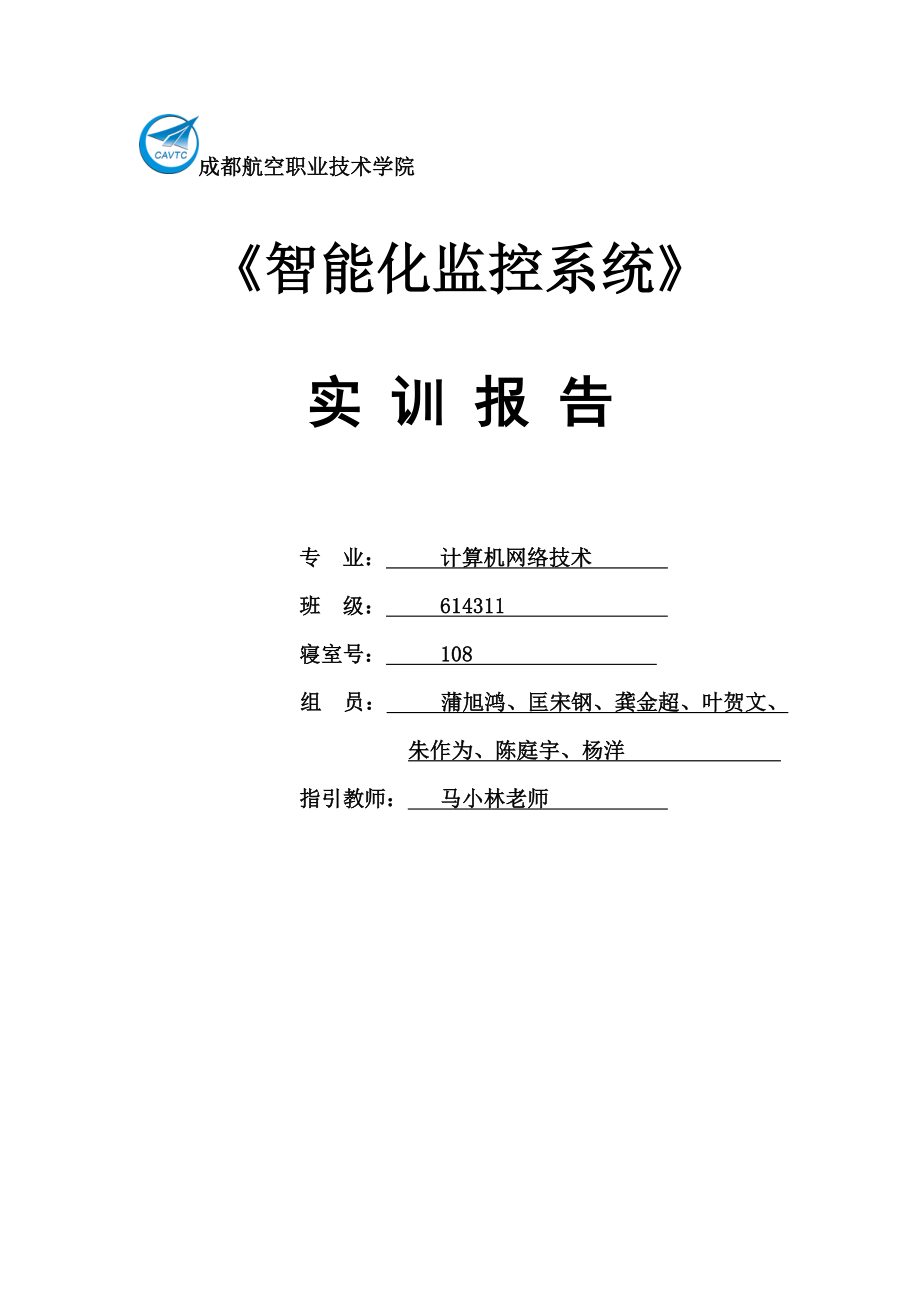 CAVTC
成都航空职业技术学院

《智能化监控系统》

实 训 报 告

专 业： 计算机网络技术

班 级： 614311

寝室号： 108

组 员： 蒲旭鸿、匡宋钢、龚金超、叶贺文、朱作为、陈庭宇、杨洋

指引教师： 马小林老师